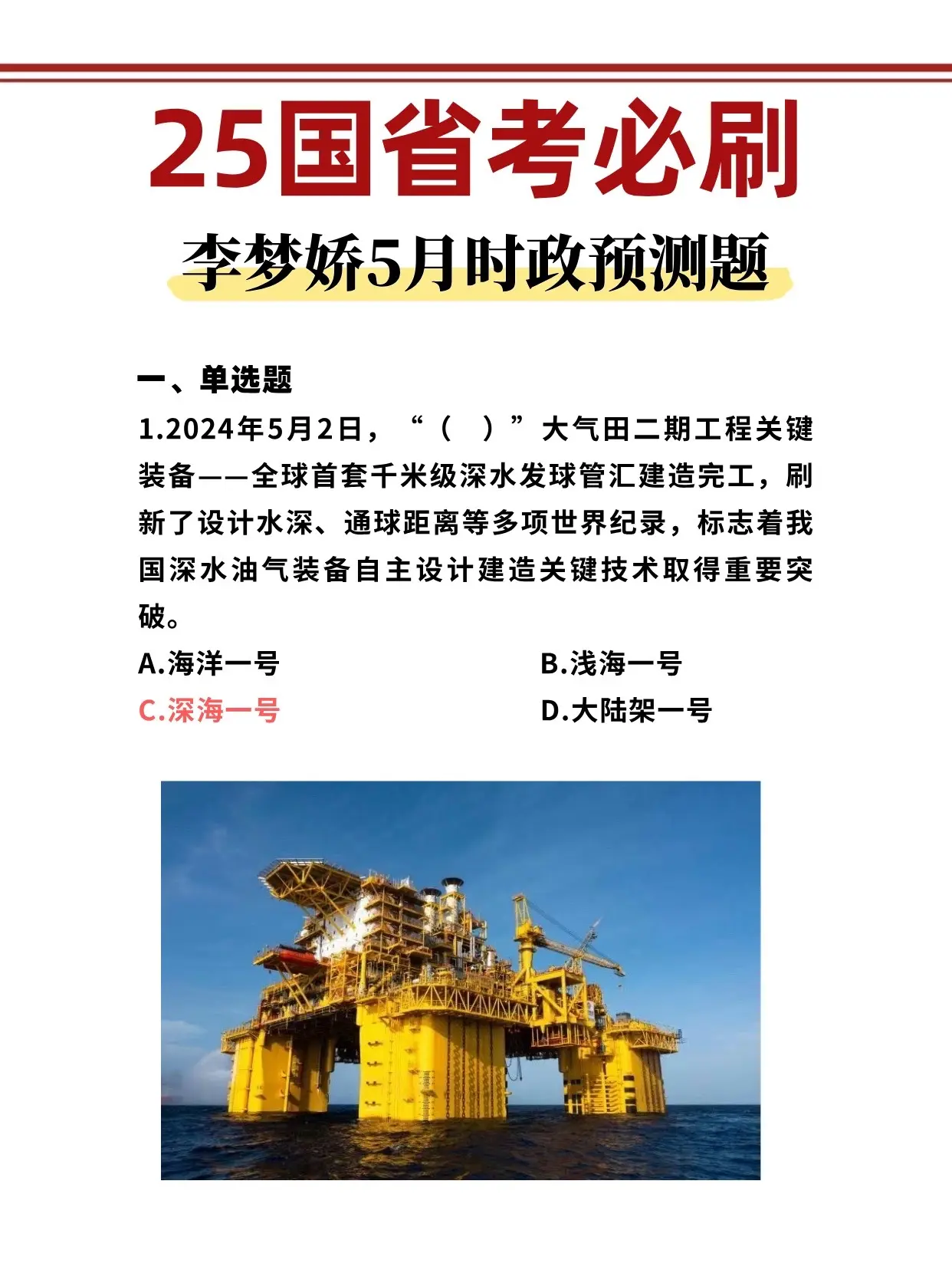 25国省考必刷

李梦娇5月时政预测题

一、单选题

1.2024年5月2日，“（ ）”大气田二期工程关键装备——全球首套千米级深水发球管汇建造完工，刷新了设计水深、通球距离等多项世界纪录，标志着我国深水油气装备自主设计建造关键技术取得重要突破。

A.海洋一号 B.浅海一号

C.深海一号 D.大陆架一号